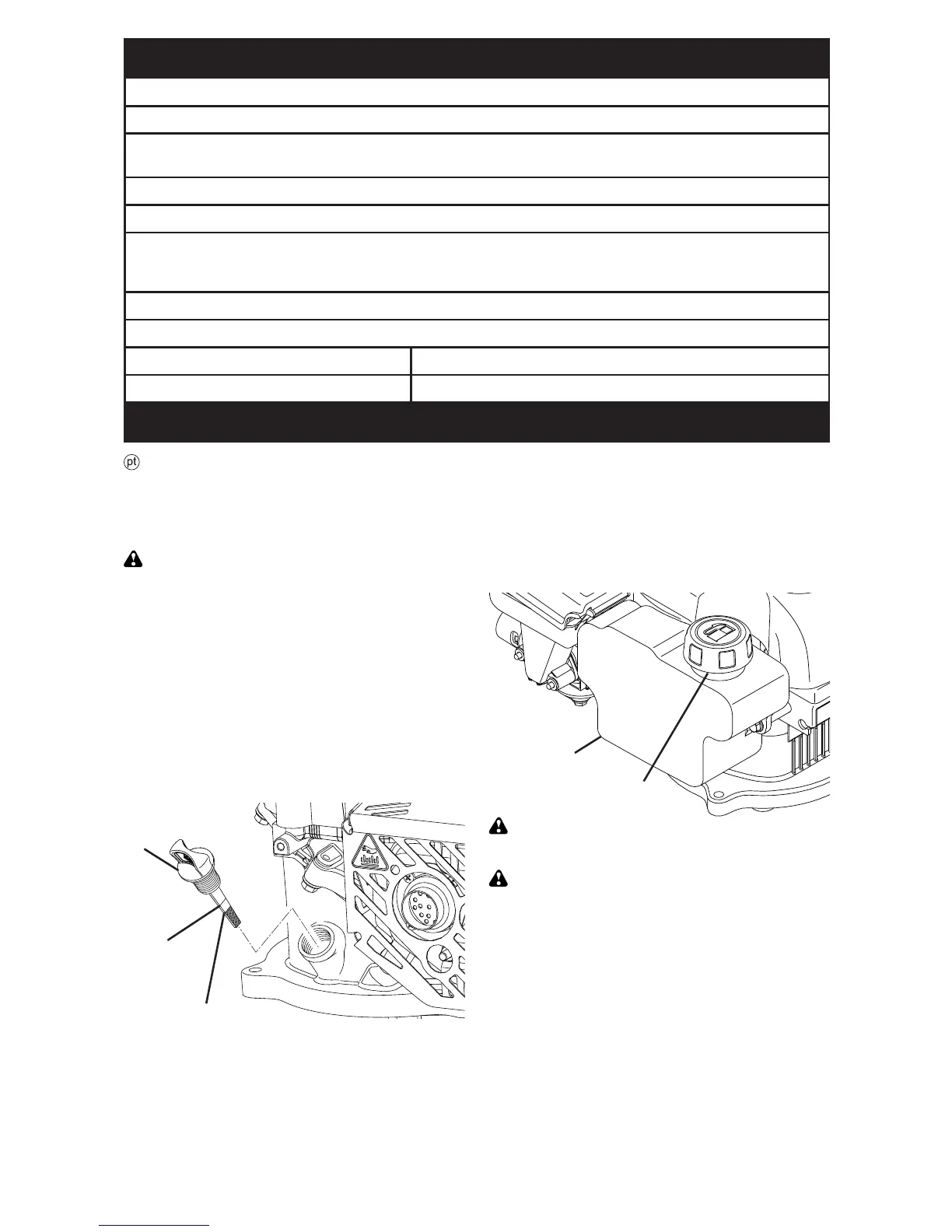 pt